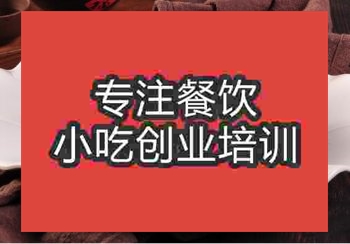 专注餐饮
小吃创业培训